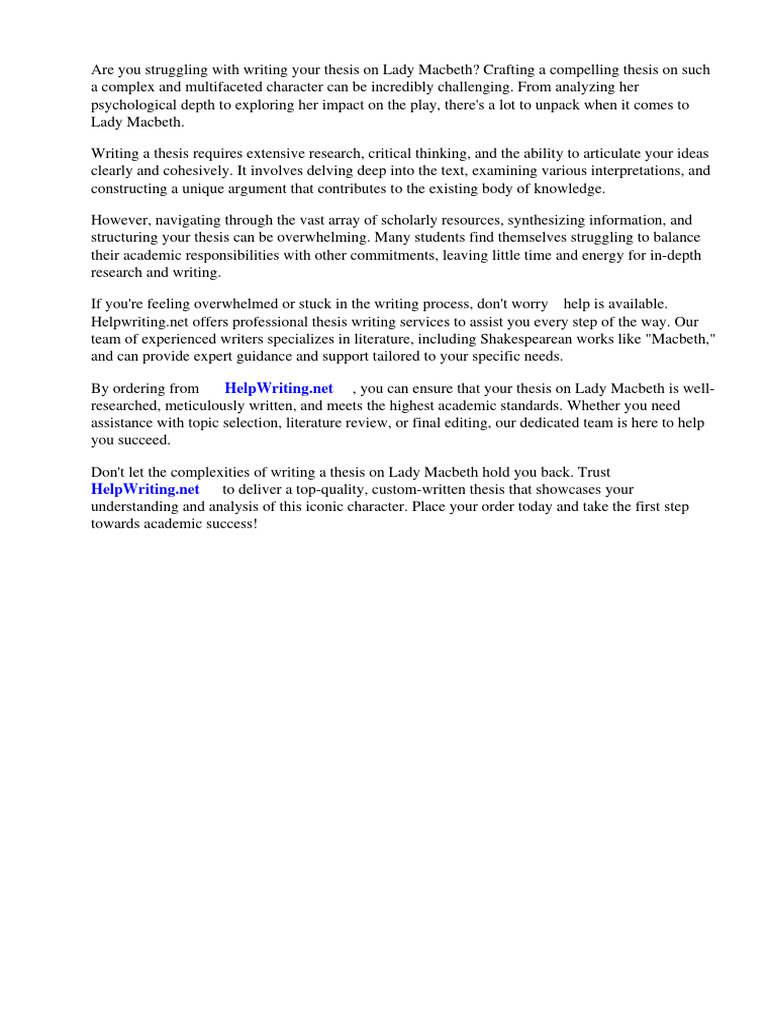 Are you struggling with writing your thesis on Lady Macbeth? Crafting a compelling thesis on such a complex and multifaceted character can be incredibly challenging. From analyzing her psychological depth to exploring her impact on the play, there's a lot to unpack when it comes to Lady Macbeth.

Writing a thesis requires extensive research, critical thinking, and the ability to articulate your ideas clearly and cohesively. It involves delving deep into the text, examining various interpretations, and constructing a unique argument that contributes to the existing body of knowledge.

However, navigating through the vast array of scholarly resources, synthesizing information, and structuring your thesis can be overwhelming. Many students find themselves struggling to balance their academic responsibilities with other commitments, leaving little time and energy for in-depth research and writing.

If you're feeling overwhelmed or stuck in the writing process, don't worry help is available. Helpwriting.net offers professional thesis writing services to assist you every step of the way. Our team of experienced writers specializes in literature, including Shakespearean works like "Macbeth," and can provide expert guidance and support tailored to your specific needs.

By ordering from HelpWriting.net , you can ensure that your thesis on Lady Macbeth is well-researched, meticulously written, and meets the highest academic standards. Whether you need assistance with topic selection, literature review, or final editing, our dedicated team is here to help you succeed.

Don't let the complexities of writing a thesis on Lady Macbeth hold you back. Trust HelpWriting.net to deliver a top-quality, custom-written thesis that showcases your understanding and analysis of this iconic character. Place your order today and take the first step towards academic success!